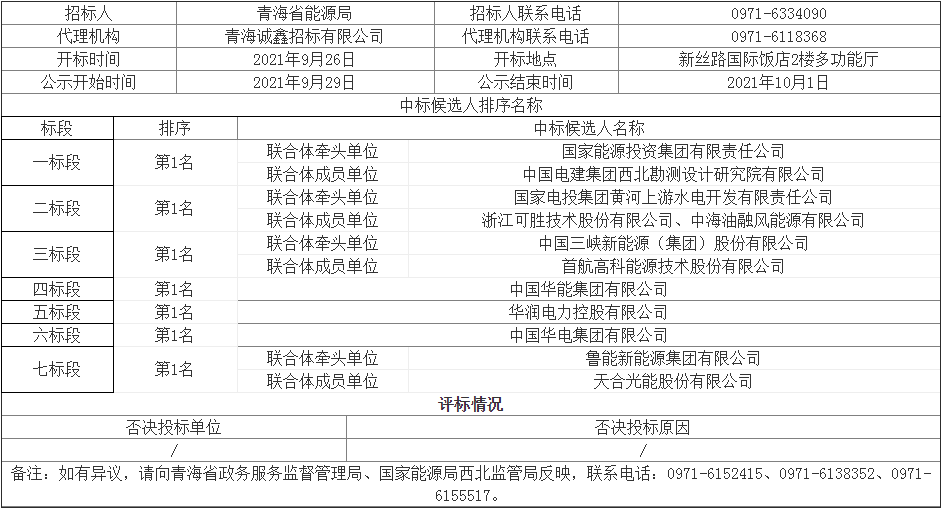 | 招标人 | 青海省能源局 | 招标人联系电话 | 0971-6334090 |
|---|---|---|---|
| 代理机构 | 青海诚鑫招标有限公司 | 代理机构联系电话 | 0971-6118368 |
| 开标时间 | 2021年9月26日 | 开标地点 | 新丝路国际饭店2楼多功能厅 |
| 公示开始时间 | 2021年9月29日 | 公示结束时间 | 2021年10月1日 |

中标候选人排序名称

| 标段 | 排序 | 中标候选人名称 | |
|---|---|---|---|
| 一标段 | 第1名 | 联合体牵头单位 | 国家能源投资集团有限责任公司 |
| | | 联合体成员单位 | 中国电建集团西北勘测设计研究院有限公司 |
| 二标段 | 第1名 | 联合体牵头单位 | 国家电投集团黄河上游水电开发有限责任公司 |
| | | 联合体成员单位 | 浙江可胜技术股份有限公司、中海油融风能源有限公司 |
| 三标段 | 第1名 | 联合体牵头单位 | 中国三峡新能源（集团）股份有限公司 |
| | | 联合体成员单位 | 首航高科能源技术股份有限公司 |
| 四标段 | 第1名 | 中国华能集团有限公司 | |
| 五标段 | 第1名 | 华润电力控股有限公司 | |
| 六标段 | 第1名 | 中国华电集团有限公司 | |
| 七标段 | 第1名 | 联合体牵头单位 | 鲁能新能源集团有限公司 |
| | | 联合体成员单位 | 天合光能股份有限公司 |

评标情况

| 否决投标单位 | 否决投标原因 |
|---|---|
| / | / |

备注：如有异议，请向青海省政务服务监督管理局、国家能源局西北监管局反映，联系电话：0971-6152415、0971-6138352、0971-6155517。